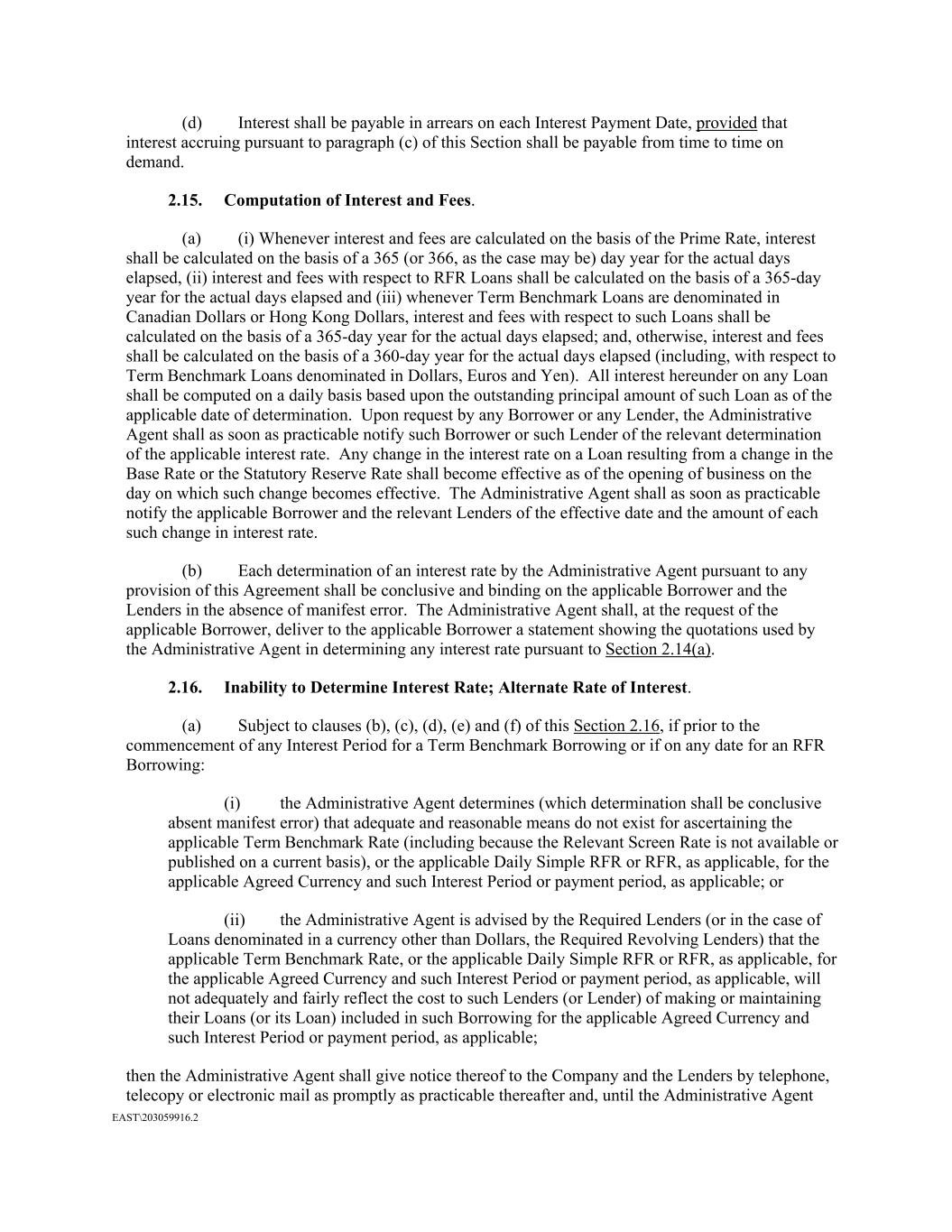 (d) Interest shall be payable in arrears on each Interest Payment Date, provided that interest accruing pursuant to paragraph (c) of this Section shall be payable from time to time on demand.

2.15. Computation of Interest and Fees.

(a) (i) Whenever interest and fees are calculated on the basis of the Prime Rate, interest shall be calculated on the basis of a 365 (or 366, as the case may be) day year for the actual days elapsed, (ii) interest and fees with respect to RFR Loans shall be calculated on the basis of a 365-day year for the actual days elapsed and (iii) whenever Term Benchmark Loans are denominated in Canadian Dollars or Hong Kong Dollars, interest and fees with respect to such Loans shall be calculated on the basis of a 365-day year for the actual days elapsed; and, otherwise, interest and fees shall be calculated on the basis of a 360-day year for the actual days elapsed (including, with respect to Term Benchmark Loans denominated in Dollars, Euros and Yen). All interest hereunder on any Loan shall be computed on a daily basis based upon the outstanding principal amount of such Loan as of the applicable date of determination. Upon request by any Borrower or any Lender, the Administrative Agent shall as soon as practicable notify such Borrower or such Lender of the relevant determination of the applicable interest rate. Any change in the interest rate on a Loan resulting from a change in the Base Rate or the Statutory Reserve Rate shall become effective as of the opening of business on the day on which such change becomes effective. The Administrative Agent shall as soon as practicable notify the applicable Borrower and the relevant Lenders of the effective date and the amount of each such change in interest rate.

(b) Each determination of an interest rate by the Administrative Agent pursuant to any provision of this Agreement shall be conclusive and binding on the applicable Borrower and the Lenders in the absence of manifest error. The Administrative Agent shall, at the request of the applicable Borrower, deliver to the applicable Borrower a statement showing the quotations used by the Administrative Agent in determining any interest rate pursuant to Section 2.14(a).

2.16. Inability to Determine Interest Rate; Alternate Rate of Interest.

(a) Subject to clauses (b), (c), (d), (e) and (f) of this Section 2.16, if prior to the commencement of any Interest Period for a Term Benchmark Borrowing or if on any date for an RFR Borrowing:

(i) the Administrative Agent determines (which determination shall be conclusive absent manifest error) that adequate and reasonable means do not exist for ascertaining the applicable Term Benchmark Rate (including because the Relevant Screen Rate is not available or published on a current basis), or the applicable Daily Simple RFR or RFR, as applicable, for the applicable Agreed Currency and such Interest Period or payment period, as applicable; or

(ii) the Administrative Agent is advised by the Required Lenders (or in the case of Loans denominated in a currency other than Dollars, the Required Revolving Lenders) that the applicable Term Benchmark Rate, or the applicable Daily Simple RFR or RFR, as applicable, for the applicable Agreed Currency and such Interest Period or payment period, as applicable, will not adequately and fairly reflect the cost to such Lenders (or Lender) of making or maintaining their Loans (or its Loan) included in such Borrowing for the applicable Agreed Currency and such Interest Period or payment period, as applicable;

then the Administrative Agent shall give notice thereof to the Company and the Lenders by telephone, telecopy or electronic mail as promptly as practicable thereafter and, until the Administrative Agent
EAST\203059916.2